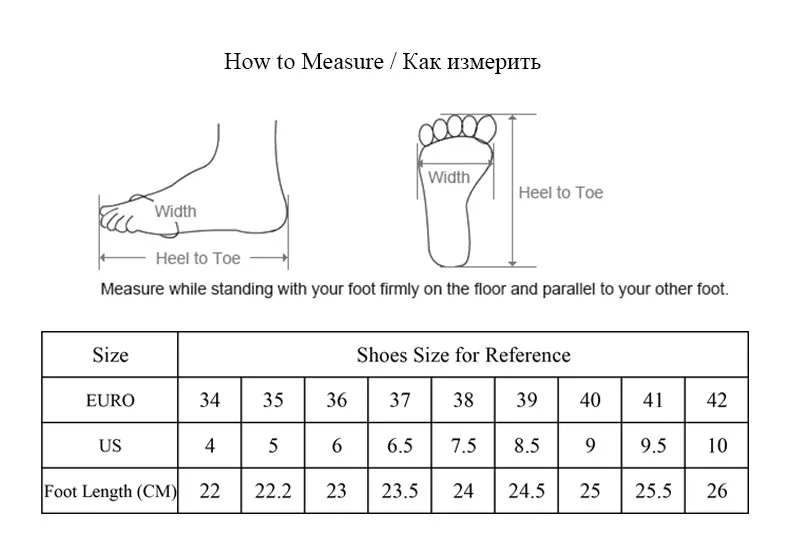 How to Measure / Как измерить

Width

Heel to Toe

Width

Heel to Toe

Measure while standing with your foot firmly on the floor and parallel to your other foot.

| Size | Shoes Size for Reference | | | | | | | | |
|---|---|---|---|---|---|---|---|---|---|
| EURO | 34 | 35 | 36 | 37 | 38 | 39 | 40 | 41 | 42 |
| US | 4 | 5 | 6 | 6.5 | 7.5 | 8.5 | 9 | 9.5 | 10 |
| Foot Length (CM) | 22 | 22.2 | 23 | 23.5 | 24 | 24.5 | 25 | 25.5 | 26 |